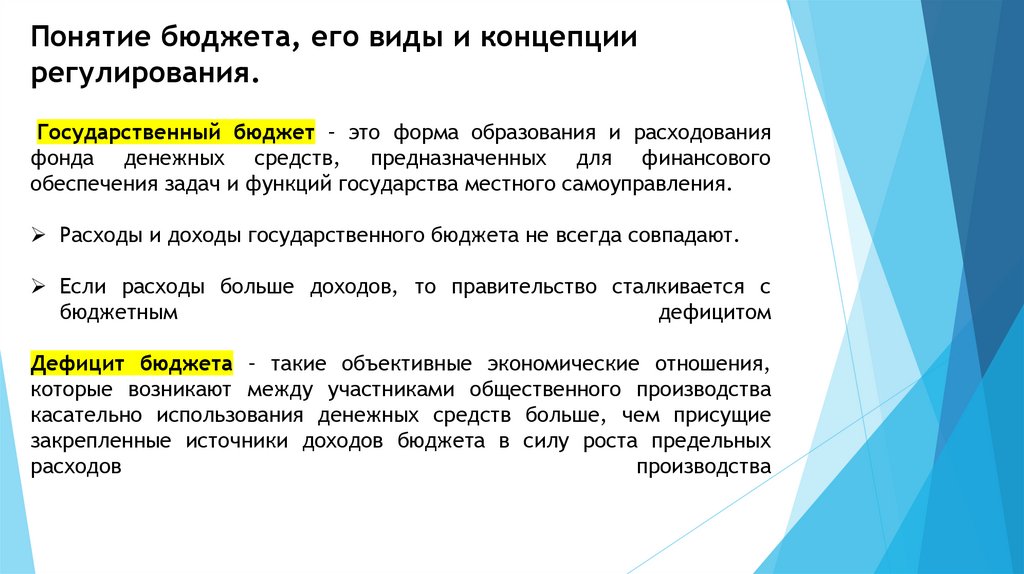 Понятие бюджета, его виды и концепции регулирования.

Государственный бюджет – это форма образования и расходования фонда денежных средств, предназначенных для финансового обеспечения задач и функций государства местного самоуправления.

➢ Расходы и доходы государственного бюджета не всегда совпадают.

➢ Если расходы больше доходов, то правительство сталкивается с бюджетным дефицитом

Дефицит бюджета – такие объективные экономические отношения, которые возникают между участниками общественного производства касательно использования денежных средств больше, чем присущие закрепленные источники доходов бюджета в силу роста предельных расходов производства